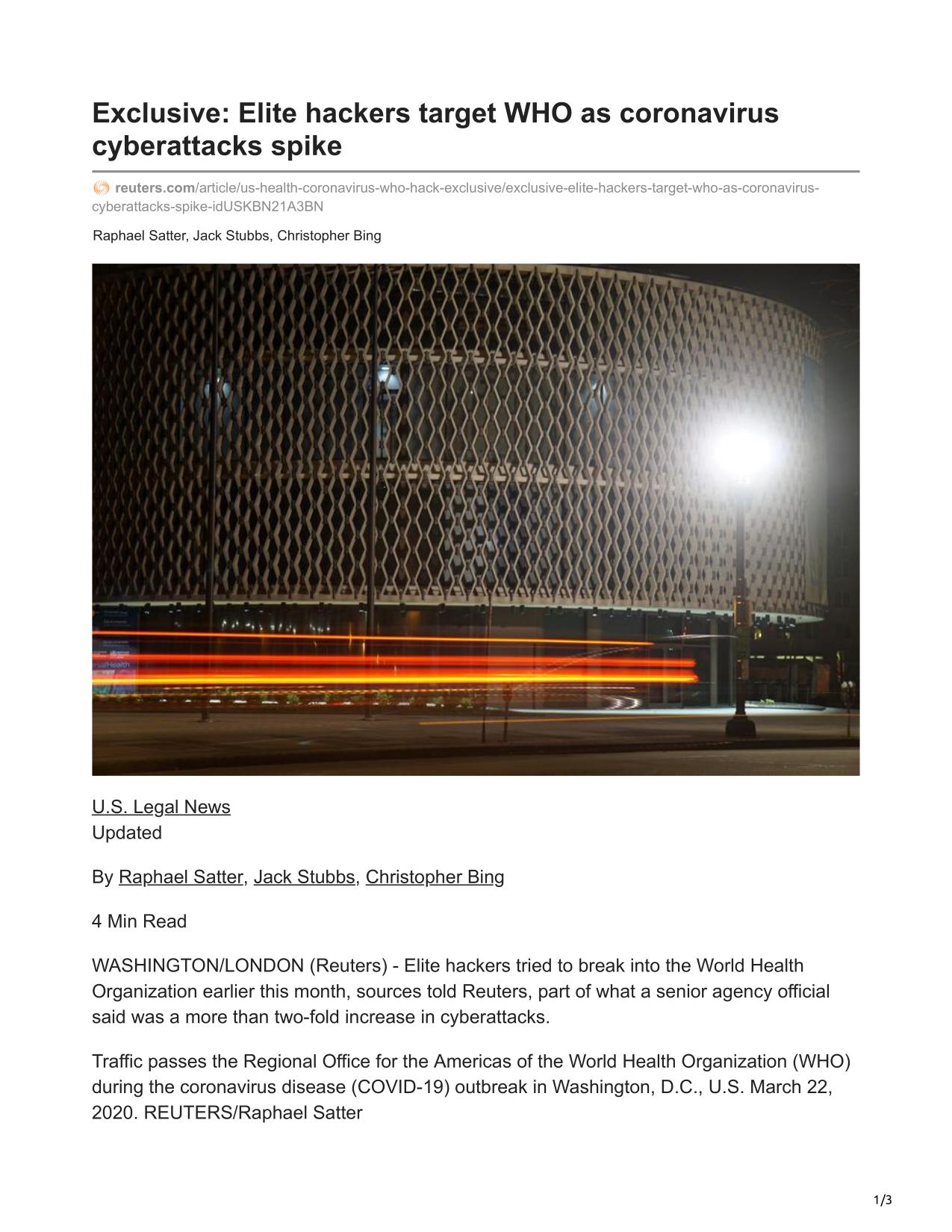 Exclusive: Elite hackers target WHO as coronavirus cyberattacks spike

reuters.com/article/us-health-coronavirus-who-hack-exclusive/exclusive-elite-hackers-target-who-as-coronavirus-cyberattacks-spike-idUSKBN21A3BN

Raphael Satter, Jack Stubbs, Christopher Bing

U.S. Legal News
Updated

By Raphael Satter, Jack Stubbs, Christopher Bing

4 Min Read

WASHINGTON/LONDON (Reuters) - Elite hackers tried to break into the World Health Organization earlier this month, sources told Reuters, part of what a senior agency official said was a more than two-fold increase in cyberattacks.

Traffic passes the Regional Office for the Americas of the World Health Organization (WHO) during the coronavirus disease (COVID-19) outbreak in Washington, D.C., U.S. March 22, 2020. REUTERS/Raphael Satter

1/3